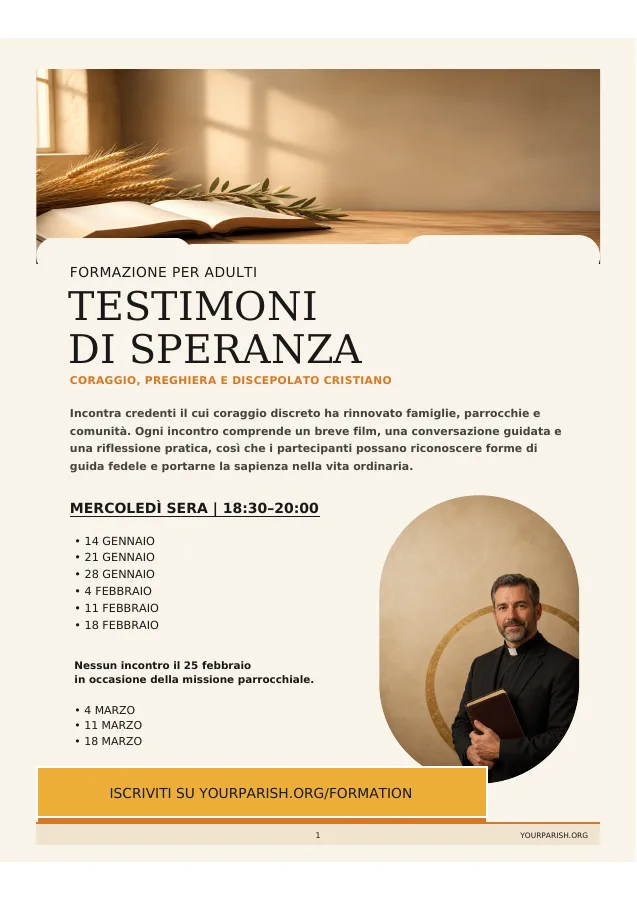 FORMAZIONE PER ADULTI

TESTIMONI DI SPERANZA

CORAGGIO, PREGHIERA E DISCEPOLATO CRISTIANO

Incontra credenti il cui coraggio discreto ha rinnovato famiglie, parrocchie e comunità. Ogni incontro comprende un breve film, una conversazione guidata e una riflessione pratica, così che i partecipanti possano riconoscere forme di guida fedele e portarne la sapienza nella vita ordinaria.

MERCOLEDÌ SERA | 18:30–20:00

• 14 GENNAIO
• 21 GENNAIO
• 28 GENNAIO
• 4 FEBBRAIO
• 11 FEBBRAIO
• 18 FEBBRAIO

Nessun incontro il 25 febbraio in occasione della missione parrocchiale.

• 4 MARZO
• 11 MARZO
• 18 MARZO

ISCRIVITI SU YOURPARISH.ORG/FORMATION

1

YOURPARISH.ORG